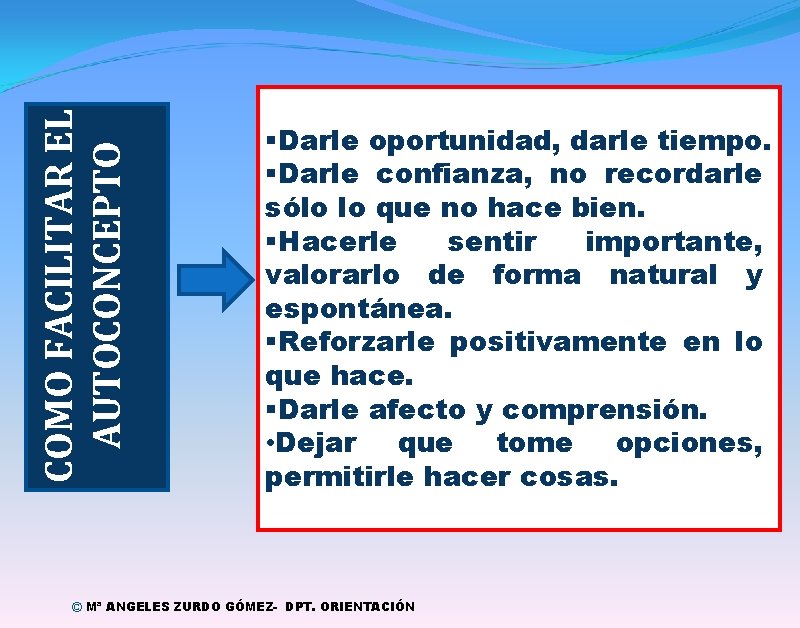 COMO FACILITAR EL AUTOCONCEPTO

▪Darle oportunidad, darle tiempo.
▪Darle confianza, no recordarle sólo lo que no hace bien.
▪Hacerle sentir importante, valorarlo de forma natural y espontánea.
▪Reforzarle positivamente en lo que hace.
▪Darle afecto y comprensión.
•Dejar que tome opciones, permitirle hacer cosas.

© Mª ANGELES ZURDO GÓMEZ- DPT. ORIENTACIÓN